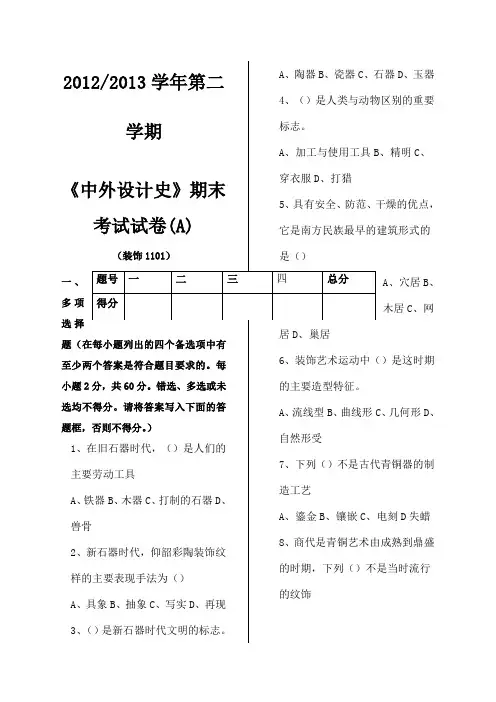 2012/2013 学年第二学期

《中外设计史》期末考试试卷(A)

(装饰 1101)

| 题号 | 一 | 二 | 三 | 四 | 总分 |
|---|---|---|---|---|---|
| 得分 | | | | | |

一、多项选择题（在每小题列出的四个备选项中有至少两个答案是符合题目要求的。每小题 2 分，共 60 分。错选、多选或未选均不得分。请将答案写入下面的答题框，否则不得分。）

1、在旧石器时代，（）是人们的主要劳动工具

A、铁器 B、木器 C、打制的石器 D、兽骨

2、新石器时代，仰韶彩陶装饰纹样的主要表现手法为（）

A、具象 B、抽象 C、写实 D、再现

3、（）是新石器时代文明的标志。

A、陶器 B、瓷器 C、石器 D、玉器

4、（）是人类与动物区别的重要标志。

A、加工与使用工具 B、精明 C、穿衣服 D、打猎

5、具有安全、防范、干燥的优点，它是南方民族最早的建筑形式的是（）

A、穴居 B、木居 C、网居 D、巢居

6、装饰艺术运动中（）是这时期的主要造型特征。

A、流线型 B、曲线形 C、几何形 D、自然形受

7、下列（）不是古代青铜器的制造工艺

A、鎏金 B、镶嵌 C、电刻 D 失蜡

8、商代是青铜艺术由成熟到鼎盛的时期，下列（）不是当时流行的纹饰